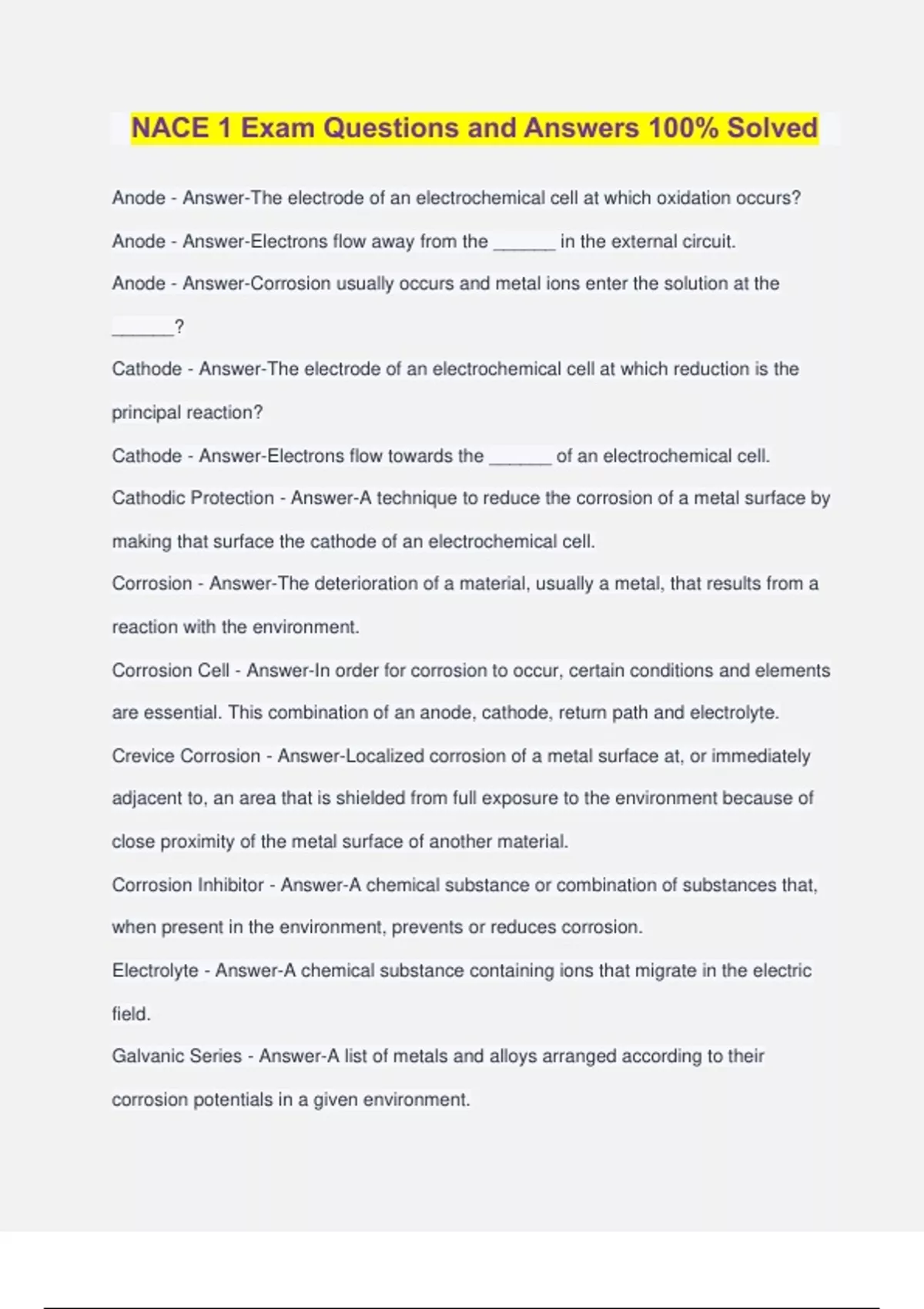 NACE 1 Exam Questions and Answers 100% Solved

Anode - Answer-The electrode of an electrochemical cell at which oxidation occurs?

Anode - Answer-Electrons flow away from the ______ in the external circuit.

Anode - Answer-Corrosion usually occurs and metal ions enter the solution at the ______?

Cathode - Answer-The electrode of an electrochemical cell at which reduction is the principal reaction?

Cathode - Answer-Electrons flow towards the ______ of an electrochemical cell.

Cathodic Protection - Answer-A technique to reduce the corrosion of a metal surface by making that surface the cathode of an electrochemical cell.

Corrosion - Answer-The deterioration of a material, usually a metal, that results from a reaction with the environment.

Corrosion Cell - Answer-In order for corrosion to occur, certain conditions and elements are essential. This combination of an anode, cathode, return path and electrolyte.

Crevice Corrosion - Answer-Localized corrosion of a metal surface at, or immediately adjacent to, an area that is shielded from full exposure to the environment because of close proximity of the metal surface of another material.

Corrosion Inhibitor - Answer-A chemical substance or combination of substances that, when present in the environment, prevents or reduces corrosion.

Electrolyte - Answer-A chemical substance containing ions that migrate in the electric field.

Galvanic Series - Answer-A list of metals and alloys arranged according to their corrosion potentials in a given environment.